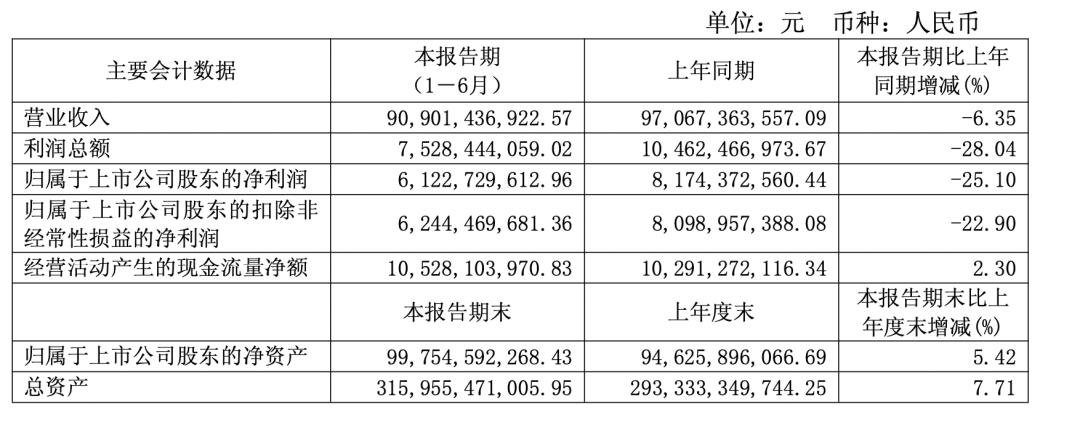 单位：元　币种：人民币

| 主要会计数据 | 本报告期（1－6月） | 上年同期 | 本报告期比上年同期增减(%) |
|---|---|---|---|
| 营业收入 | 90,901,436,922.57 | 97,067,363,557.09 | -6.35 |
| 利润总额 | 7,528,444,059.02 | 10,462,466,973.67 | -28.04 |
| 归属于上市公司股东的净利润 | 6,122,729,612.96 | 8,174,372,560.44 | -25.10 |
| 归属于上市公司股东的扣除非经常性损益的净利润 | 6,244,469,681.36 | 8,098,957,388.08 | -22.90 |
| 经营活动产生的现金流量净额 | 10,528,103,970.83 | 10,291,272,116.34 | 2.30 |
|  | 本报告期末 | 上年度末 | 本报告期末比上年度末增减(%) |
| 归属于上市公司股东的净资产 | 99,754,592,268.43 | 94,625,896,066.69 | 5.42 |
| 总资产 | 315,955,471,005.95 | 293,333,349,744.25 | 7.71 |